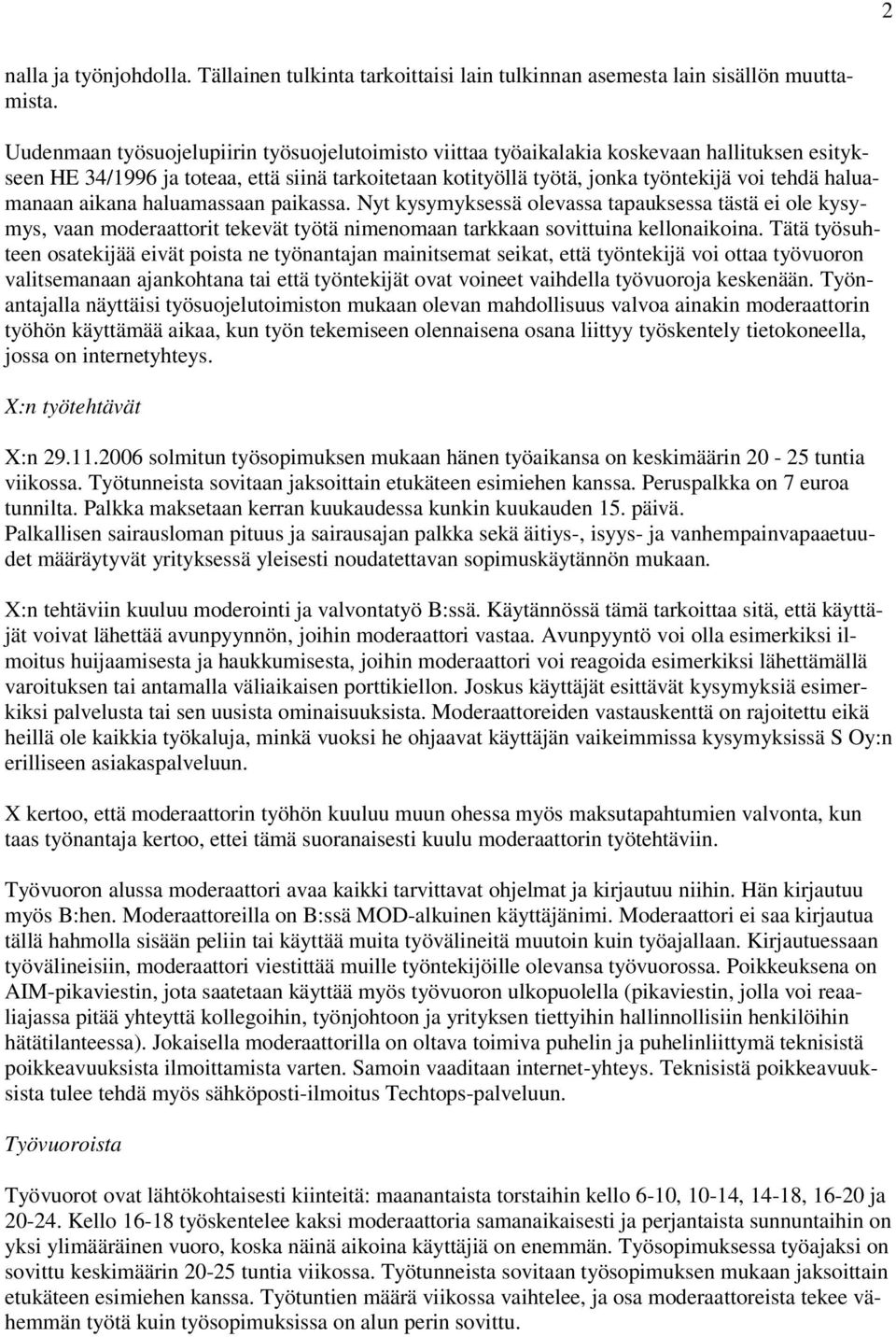 2

nalla ja työnjohdolla. Tällainen tulkinta tarkoittaisi lain tulkinnan asemesta lain sisällön muuttamista.

Uudenmaan työsuojelupiirin työsuojelutoimisto viittaa työaikalakia koskevaan hallituksen esitykseen HE 34/1996 ja toteaa, että siinä tarkoitetaan kotityöllä työtä, jonka työntekijä voi tehdä haluamanaan aikana haluamassaan paikassa. Nyt kysymyksessä olevassa tapauksessa tästä ei ole kysymys, vaan moderaattorit tekevät työtä nimenomaan tarkkaan sovittuina kellonaikoina. Tätä työsuhteen osatekijää eivät poista ne työnantajan mainitsemat seikat, että työntekijä voi ottaa työvuoron valitsemanaan ajankohtana tai että työntekijät ovat voineet vaihdella työvuoroja keskenään. Työnantajalla näyttäisi työsuojelutoimiston mukaan olevan mahdollisuus valvoa ainakin moderaattorin työhön käyttämää aikaa, kun työn tekemiseen olennaisena osana liittyy työskentely tietokoneella, jossa on internetyhteys.

X:n työtehtävät

X:n 29.11.2006 solmitun työsopimuksen mukaan hänen työaikansa on keskimäärin 20 - 25 tuntia viikossa. Työtunneista sovitaan jaksoittain etukäteen esimiehen kanssa. Peruspalkka on 7 euroa tunnilta. Palkka maksetaan kerran kuukaudessa kunkin kuukauden 15. päivä.
Palkallisen sairausloman pituus ja sairausajan palkka sekä äitiys-, isyys- ja vanhempainvapaaetuudet määräytyvät yrityksessä yleisesti noudatettavan sopimuskäytännön mukaan.

X:n tehtäviin kuuluu moderointi ja valvontatyö B:ssä. Käytännössä tämä tarkoittaa sitä, että käyttäjät voivat lähettää avunpyynnön, joihin moderaattori vastaa. Avunpyyntö voi olla esimerkiksi ilmoitus huijaamisesta ja haukkumisesta, joihin moderaattori voi reagoida esimerkiksi lähettämällä varoituksen tai antamalla väliaikaisen porttikiellon. Joskus käyttäjät esittävät kysymyksiä esimerkiksi palvelusta tai sen uusista ominaisuuksista. Moderaattoreiden vastauskenttä on rajoitettu eikä heillä ole kaikkia työkaluja, minkä vuoksi he ohjaavat käyttäjän vaikeimmissa kysymyksissä S Oy:n erilliseen asiakaspalveluun.

X kertoo, että moderaattorin työhön kuuluu muun ohessa myös maksutapahtumien valvonta, kun taas työnantaja kertoo, ettei tämä suoranaisesti kuulu moderaattorin työtehtäviin.

Työvuoron alussa moderaattori avaa kaikki tarvittavat ohjelmat ja kirjautuu niihin. Hän kirjautuu myös B:hen. Moderaattoreilla on B:ssä MOD-alkuinen käyttäjänimi. Moderaattori ei saa kirjautua tällä hahmolla sisään peliin tai käyttää muita työvälineitä muutoin kuin työajallaan. Kirjautuessaan työvälineisiin, moderaattori viestittää muille työntekijöille olevansa työvuorossa. Poikkeuksena on AIM-pikaviestin, jota saatetaan käyttää myös työvuoron ulkopuolella (pikaviestin, jolla voi reaaliajassa pitää yhteyttä kollegoihin, työnjohtoon ja yrityksen tiettyihin hallinnollisiin henkilöihin hätätilanteessa). Jokaisella moderaattorilla on oltava toimiva puhelin ja puhelinliittymä teknisistä poikkeavuuksista ilmoittamista varten. Samoin vaaditaan internet-yhteys. Teknisistä poikkeavuuksista tulee tehdä myös sähköposti-ilmoitus Techtops-palveluun.

Työvuoroista

Työvuorot ovat lähtökohtaisesti kiinteitä: maanantaista torstaihin kello 6-10, 10-14, 14-18, 16-20 ja 20-24. Kello 16-18 työskentelee kaksi moderaattoria samanaikaisesti ja perjantaista sunnuntaihin on yksi ylimääräinen vuoro, koska näinä aikoina käyttäjiä on enemmän. Työsopimuksessa työajaksi on sovittu keskimäärin 20-25 tuntia viikossa. Työtunneista sovitaan työsopimuksen mukaan jaksoittain etukäteen esimiehen kanssa. Työtuntien määrä viikossa vaihtelee, ja osa moderaattoreista tekee vähemmän työtä kuin työsopimuksissa on alun perin sovittu.